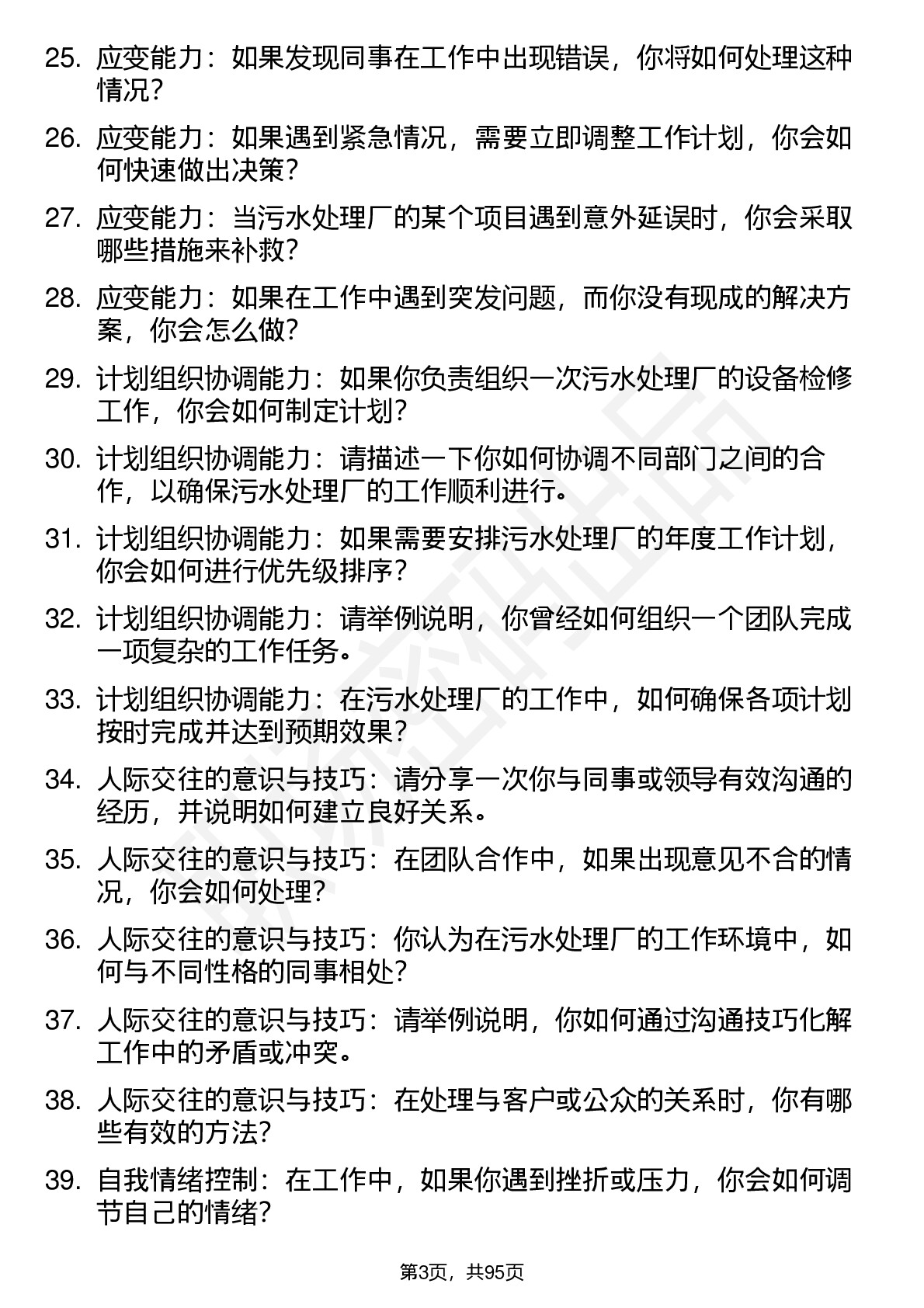 25. 应变能力：如果发现同事在工作中出现错误，你将如何处理这种情况？

26. 应变能力：如果遇到紧急情况，需要立即调整工作计划，你会如何快速做出决策？

27. 应变能力：当污水处理厂的某个项目遇到意外延误时，你会采取哪些措施来补救？

28. 应变能力：如果在工作中遇到突发问题，而你没有现成的解决方案，你会怎么做？

29. 计划组织协调能力：如果你负责组织一次污水处理厂的设备检修工作，你会如何制定计划？

30. 计划组织协调能力：请描述一下你如何协调不同部门之间的合作，以确保污水处理厂的工作顺利进行。

31. 计划组织协调能力：如果需要安排污水处理厂的年度工作计划，你会如何进行优先级排序？

32. 计划组织协调能力：请举例说明，你曾经如何组织一个团队完成一项复杂的工作任务。

33. 计划组织协调能力：在污水处理厂的工作中，如何确保各项计划按时完成并达到预期效果？

34. 人际交往的意识与技巧：请分享一次你与同事或领导有效沟通的经历，并说明如何建立良好关系。

35. 人际交往的意识与技巧：在团队合作中，如果出现意见不合的情况，你会如何处理？

36. 人际交往的意识与技巧：你认为在污水处理厂的工作环境中，如何与不同性格的同事相处？

37. 人际交往的意识与技巧：请举例说明，你如何通过沟通技巧化解工作中的矛盾或冲突。

38. 人际交往的意识与技巧：在处理与客户或公众的关系时，你有哪些有效的方法？

39. 自我情绪控制：在工作中，如果你遇到挫折或压力，你会如何调节自己的情绪？

第3页，共95页